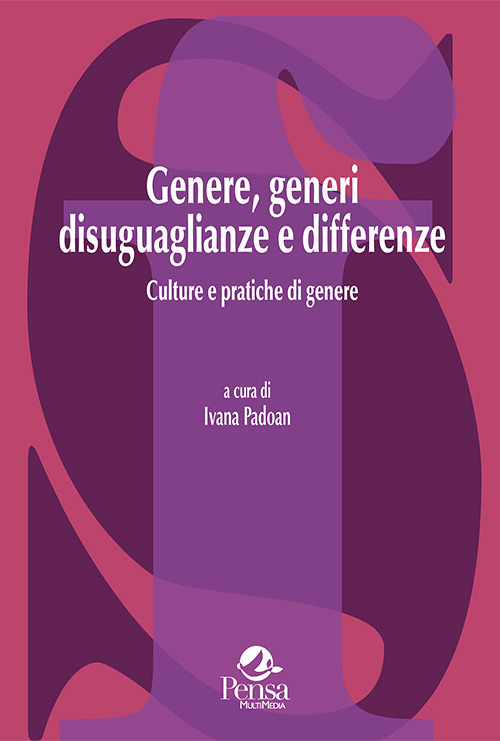 Genere, generi
disuguaglianze e differenze

Culture e pratiche di genere

a cura di
Ivana Padoan

Pensa
MultiMedia